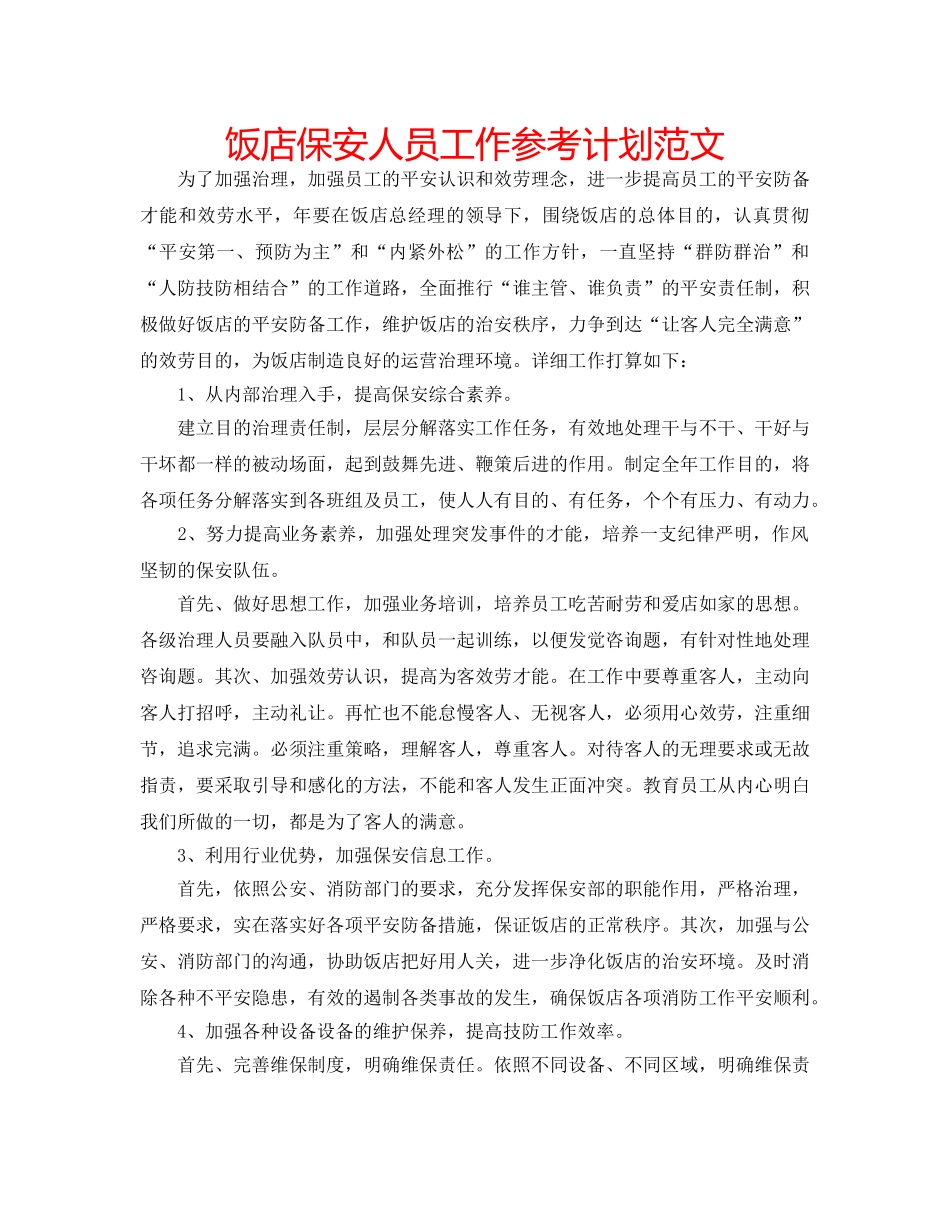 饭店保安人员工作参考计划范文

为了加强治理，加强员工的平安认识和效劳理念，进一步提高员工的平安防备才能和效劳水平，年要在饭店总经理的领导下，围绕饭店的总体目的，认真贯彻“平安第一、预防为主”和“内紧外松”的工作方针，一直坚持“群防群治”和“人防技防相结合”的工作道路，全面推行“谁主管、谁负责”的平安责任制，积极做好饭店的平安防备工作，维护饭店的治安秩序，力争到达“让客人完全满意”的效劳目的，为饭店制造良好的运营治理环境。详细工作打算如下：

1、从内部治理入手，提高保安综合素养。

建立目的治理责任制，层层分解落实工作任务，有效地处理干与不干、干好与干坏都一样的被动场面，起到鼓舞先进、鞭策后进的作用。制定全年工作目的，将各项任务分解落实到各班组及员工，使人人有目的、有任务，个个有压力、有动力。

2、努力提高业务素养，加强处理突发事件的才能，培养一支纪律严明，作风坚韧的保安队伍。

首先、做好思想工作，加强业务培训，培养员工吃苦耐劳和爱店如家的思想。各级治理人员要融入队员中，和队员一起训练，以便发觉咨询题，有针对性地处理咨询题。其次、加强效劳认识，提高为客效劳才能。在工作中要尊重客人，主动向客人打招呼，主动礼让。再忙也不能怠慢客人、无视客人，必须用心效劳，注重细节，追求完满。必须注重策略，理解客人，尊重客人。对待客人的无理要求或无故指责，要采取引导和感化的方法，不能和客人发生正面冲突。教育员工从内心明白我们所做的一切，都是为了客人的满意。

3、利用行业优势，加强保安信息工作。

首先，依照公安、消防部门的要求，充分发挥保安部的职能作用，严格治理，严格要求，实在落实好各项平安防备措施，保证饭店的正常秩序。其次，加强与公安、消防部门的沟通，协助饭店把好用人关，进一步净化饭店的治安环境。及时消除各种不平安隐患，有效的遏制各类事故的发生，确保饭店各项消防工作平安顺利。

4、加强各种设备设备的维护保养，提高技防工作效率。

首先、完善维保制度，明确维保责任。依照不同设备、不同区域，明确维保责